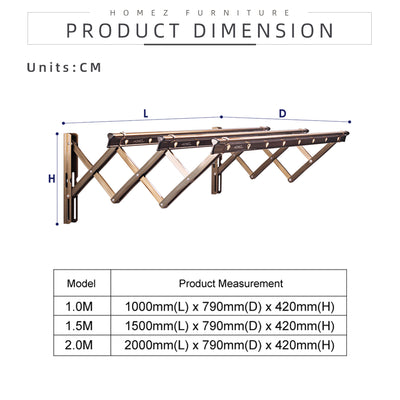 HOMEZ FURNITURE

PRODUCT DIMENSION

Units:CM

L

D

H

| Model | Product Measurement |
|---|---|
| 1.0M | 1000mm(L) x 790mm(D) x 420mm(H) |
| 1.5M | 1500mm(L) x 790mm(D) x 420mm(H) |
| 2.0M | 2000mm(L) x 790mm(D) x 420mm(H) |